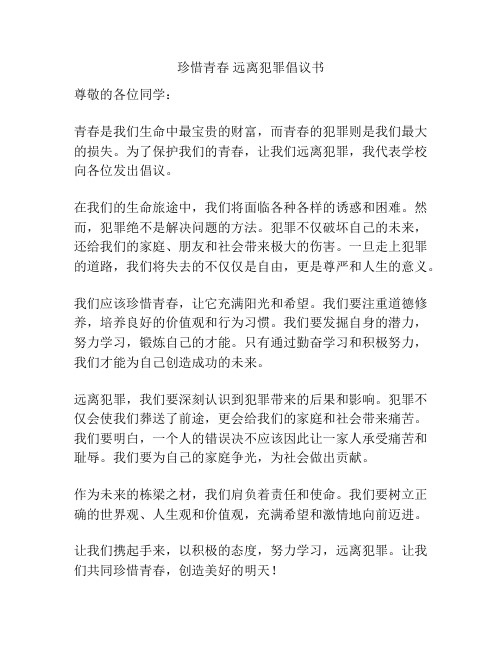 珍惜青春 远离犯罪倡议书

尊敬的各位同学：

青春是我们生命中最宝贵的财富，而青春的犯罪则是我们最大的损失。为了保护我们的青春，让我们远离犯罪，我代表学校向各位发出倡议。

在我们的生命旅途中，我们将面临各种各样的诱惑和困难。然而，犯罪绝不是解决问题的方法。犯罪不仅破坏自己的未来，还给我们的家庭、朋友和社会带来极大的伤害。一旦走上犯罪的道路，我们将失去的不仅仅是自由，更是尊严和人生的意义。

我们应该珍惜青春，让它充满阳光和希望。我们要注重道德修养，培养良好的价值观和行为习惯。我们要发掘自身的潜力，努力学习，锻炼自己的才能。只有通过勤奋学习和积极努力，我们才能为自己创造成功的未来。

远离犯罪，我们要深刻认识到犯罪带来的后果和影响。犯罪不仅会使我们葬送了前途，更会给我们的家庭和社会带来痛苦。我们要明白，一个人的错误决不应该因此让一家人承受痛苦和耻辱。我们要为自己的家庭争光，为社会做出贡献。

作为未来的栋梁之材，我们肩负着责任和使命。我们要树立正确的世界观、人生观和价值观，充满希望和激情地向前迈进。

让我们携起手来，以积极的态度，努力学习，远离犯罪。让我们共同珍惜青春，创造美好的明天！